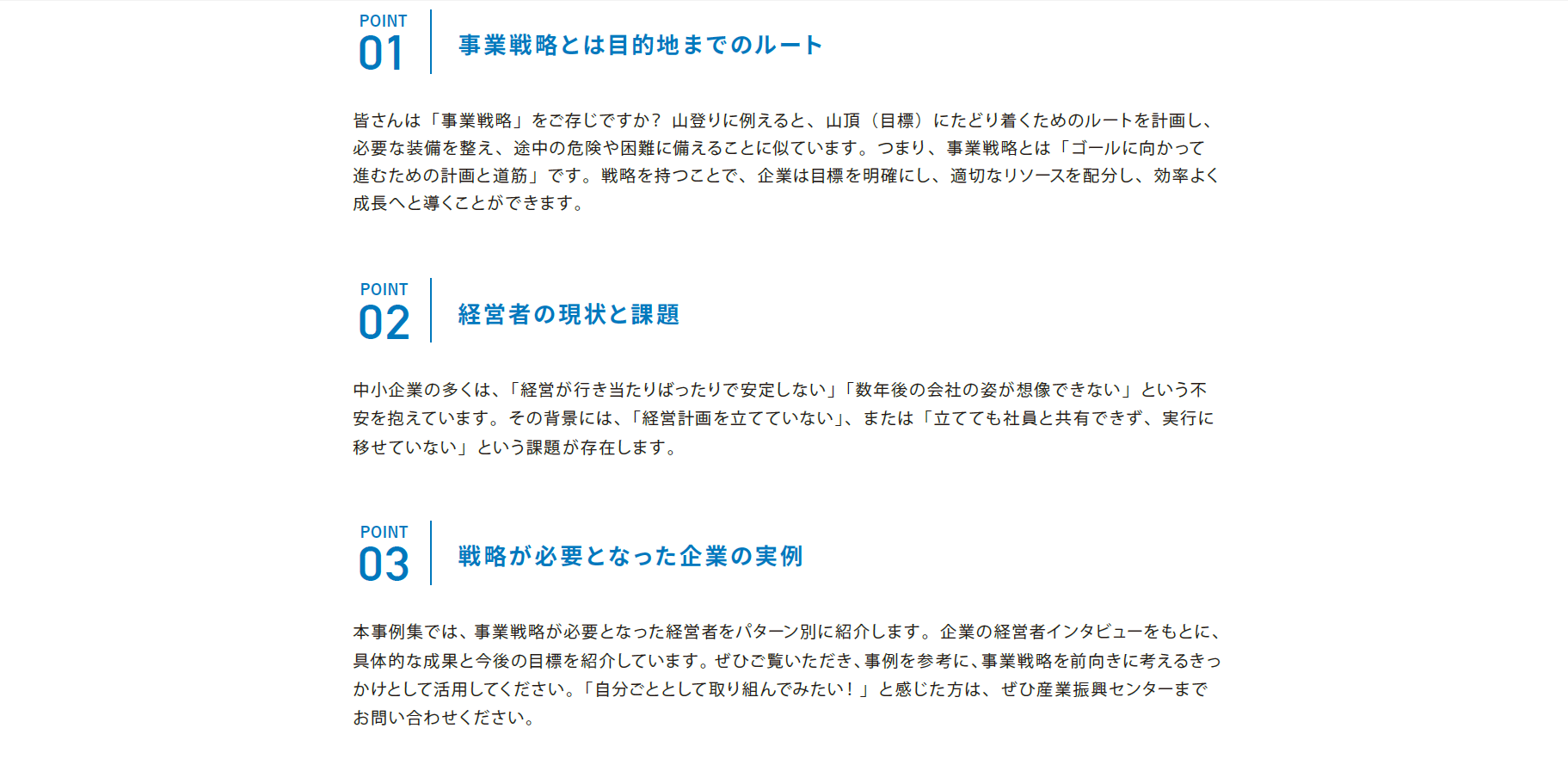 POINT
01
事業戦略とは目的地までのルート

皆さんは「事業戦略」をご存じですか？ 山登りに例えると、山頂（目標）にたどり着くためのルートを計画し、必要な装備を整え、途中の危険や困難に備えることに似ています。つまり、事業戦略とは「ゴールに向かって進むための計画と道筋」です。戦略を持つことで、企業は目標を明確にし、適切なリソースを配分し、効率よく成長へと導くことができます。

POINT
02
経営者の現状と課題

中小企業の多くは、「経営が行き当たりばったりで安定しない」「数年後の会社の姿が想像できない」という不安を抱えています。その背景には、「経営計画を立てていない」、または「立てても社員と共有できず、実行に移せていない」という課題が存在します。

POINT
03
戦略が必要となった企業の実例

本事例集では、事業戦略が必要となった経営者をパターン別に紹介します。企業の経営者インタビューをもとに、具体的な成果と今後の目標を紹介しています。ぜひご覧いただき、事例を参考に、事業戦略を前向きに考えるきっかけとして活用してください。「自分ごととして取り組んでみたい！」と感じた方は、ぜひ産業振興センターまでお問い合わせください。